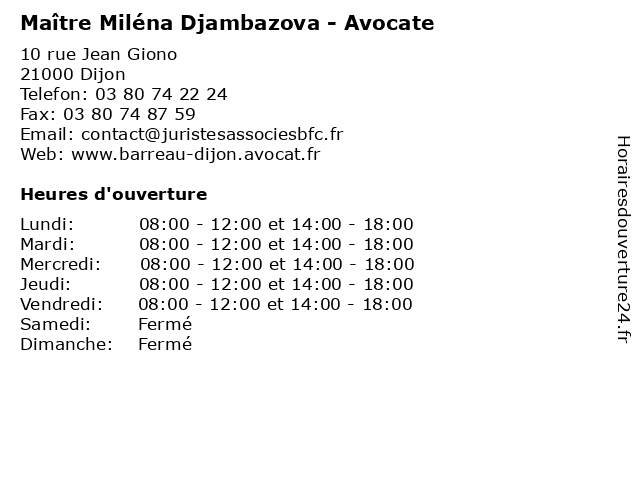 Maître Miléna Djambazova - Avocate

10 rue Jean Giono
21000 Dijon
Telefon: 03 80 74 22 24
Fax: 03 80 74 87 59
Email: contact@juristesassociesbfc.fr
Web: www.barreau-dijon.avocat.fr

Heures d'ouverture

| | |
|---|---|
| Lundi: | 08:00 - 12:00 et 14:00 - 18:00 |
| Mardi: | 08:00 - 12:00 et 14:00 - 18:00 |
| Mercredi: | 08:00 - 12:00 et 14:00 - 18:00 |
| Jeudi: | 08:00 - 12:00 et 14:00 - 18:00 |
| Vendredi: | 08:00 - 12:00 et 14:00 - 18:00 |
| Samedi: | Fermé |
| Dimanche: | Fermé |

Horairesdouverture24.fr